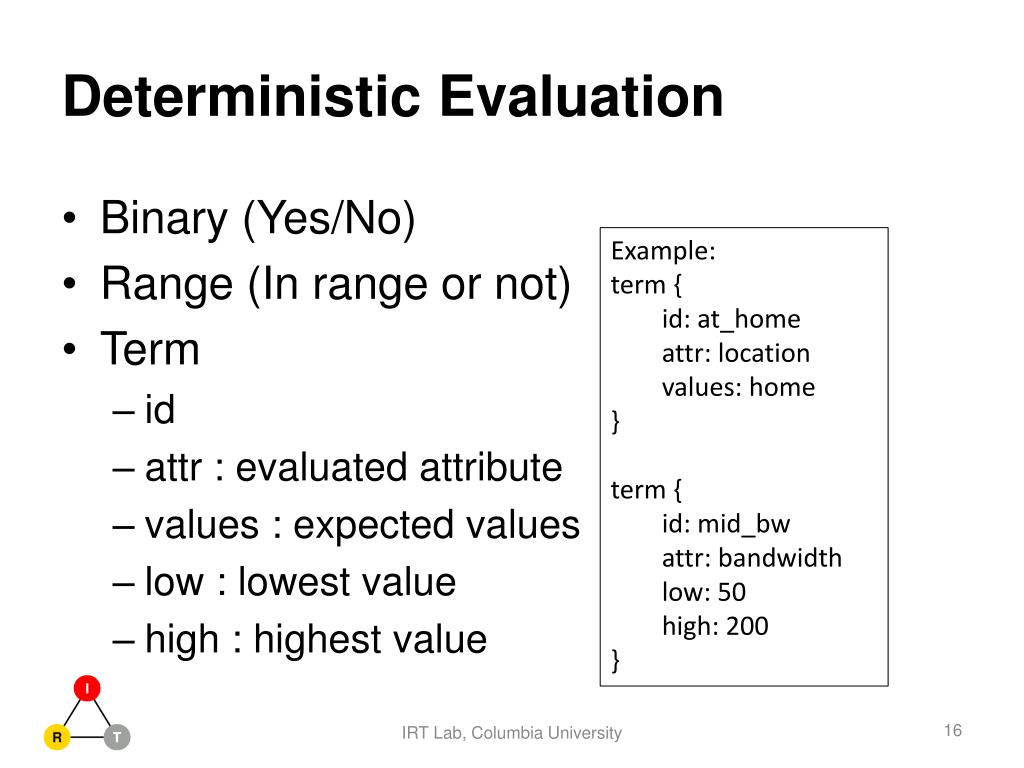 Deterministic Evaluation

• Binary (Yes/No)
• Range (In range or not)
• Term
– id
– attr : evaluated attribute
– values : expected values
– low : lowest value
– high : highest value

Example:
term {
id: at_home
attr: location
values: home
}

term {
id: mid_bw
attr: bandwidth
low: 50
high: 200
}

I
R T

IRT Lab, Columbia University

16